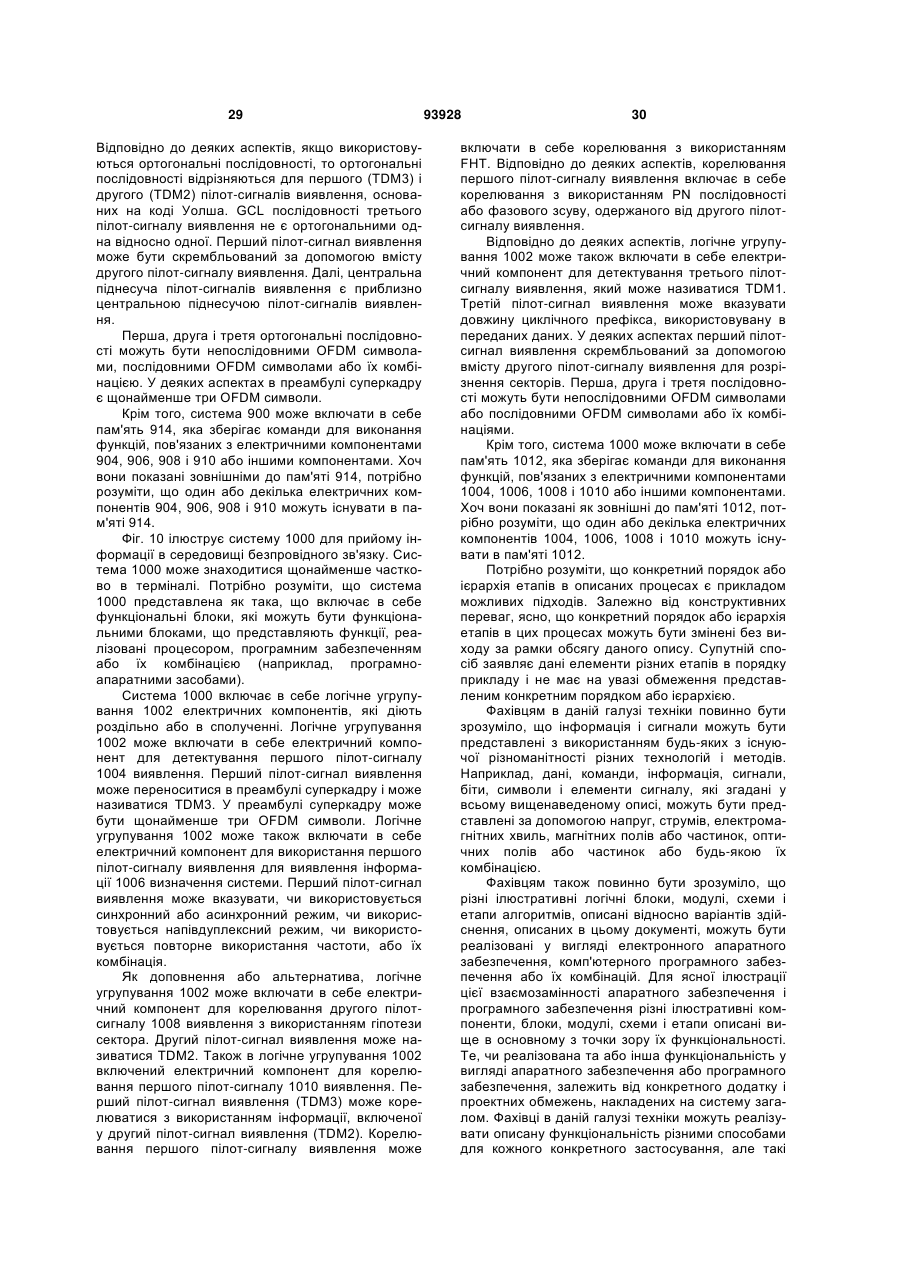 29 93928 30

Відповідно до деяких аспектів, якщо використовуються ортогональні послідовності, то ортогональні послідовності відрізняються для першого (TDM3) і другого (TDM2) пілот-сигналів виявлення, основаних на коді Уолша. GCL послідовності третього пілот-сигналу виявлення не є ортогональними одна відносно одної. Перший пілот-сигнал виявлення може бути скрембльований за допомогою вмісту другого пілот-сигналу виявлення. Далі, центральна піднесуча пілот-сигналів виявлення є приблизно центральною піднесучою пілот-сигналів виявлення.

Перша, друга і третя ортогональні послідовності можуть бути непослідовними OFDM символами, послідовними OFDM символами або їх комбінацією. У деяких аспектах в преамбулі суперкадру є щонайменше три OFDM символи.

Крім того, система 900 може включати в себе пам'ять 914, яка зберігає команди для виконання функцій, пов'язаних з електричними компонентами 904, 906, 908 і 910 або іншими компонентами. Хоч вони показані зовнішніми до пам'яті 914, потрібно розуміти, що один або декілька електричних компонентів 904, 906, 908 і 910 можуть існувати в пам'яті 914.

Фіг. 10 ілюструє систему 1000 для прийому інформації в середовищі безпровідного зв'язку. Система 1000 може знаходитися щонайменше частково в терміналі. Потрібно розуміти, що система 1000 представлена як така, що включає в себе функціональні блоки, які можуть бути функціональними блоками, що представляють функції, реалізовані процесором, програмним забезпеченням або їх комбінацією (наприклад, програмно-апаратними засобами).

Система 1000 включає в себе логічне угрупування 1002 електричних компонентів, які діють роздільно або в сполученні. Логічне угрупування 1002 може включати в себе електричний компонент для детектування першого пілот-сигналу 1004 виявлення. Перший пілот-сигнал виявлення може переноситися в преамбулі суперкадру і може називатися TDM3. У преамбулі суперкадру може бути щонайменше три OFDM символи. Логічне угрупування 1002 може також включати в себе електричний компонент для використання першого пілот-сигналу виявлення для виявлення інформації 1006 визначення системи. Перший пілот-сигнал виявлення може вказувати, чи використовується синхронний або асинхронний режим, чи використовується напівдуплексний режим, чи використовується повторне використання частоти, або їх комбінація.

Як доповнення або альтернатива, логічне угрупування 1002 може включати в себе електричний компонент для корелювання другого пілот-сигналу 1008 виявлення з використанням гіпотези сектора. Другий пілот-сигнал виявлення може називатися TDM2. Також в логічне угрупування 1002 включений електричний компонент для корелювання першого пілот-сигналу 1010 виявлення. Перший пілот-сигнал виявлення (TDM3) може корелюватися з використанням інформації, включеної у другий пілот-сигнал виявлення (TDM2). Корелювання першого пілот-сигналу виявлення може включати в себе корелювання з використанням FHT. Відповідно до деяких аспектів, корелювання першого пілот-сигналу виявлення включає в себе корелювання з використанням PN послідовності або фазового зсуву, одержаного від другого пілот-сигналу виявлення.

Відповідно до деяких аспектів, логічне угрупування 1002 може також включати в себе електричний компонент для детектування третього пілот-сигналу виявлення, який може називатися TDM1. Третій пілот-сигнал виявлення може вказувати довжину циклічного префікса, використовувану в переданих даних. У деяких аспектах перший пілот-сигнал виявлення скрембльований за допомогою вмісту другого пілот-сигналу виявлення для розрізнення секторів. Перша, друга і третя послідовності можуть бути непослідовними OFDM символами або послідовними OFDM символами або їх комбінаціями.

Крім того, система 1000 може включати в себе пам'ять 1012, яка зберігає команди для виконання функцій, пов'язаних з електричними компонентами 1004, 1006, 1008 і 1010 або іншими компонентами. Хоч вони показані як зовнішні до пам'яті 1012, потрібно розуміти, що один або декілька електричних компонентів 1004, 1006, 1008 і 1010 можуть існувати в пам'яті 1012.

Потрібно розуміти, що конкретний порядок або ієрархія етапів в описаних процесах є прикладом можливих підходів. Залежно від конструктивних переваг, ясно, що конкретний порядок або ієрархія етапів в цих процесах можуть бути змінені без виходу за рамки обсягу даного опису. Супутній спосіб заявляє дані елементи різних етапів в порядку прикладу і не має на увазі обмеження представленим конкретним порядком або ієрархією.

Фахівцям в даній галузі техніки повинно бути зрозуміло, що інформація і сигнали можуть бути представлені з використанням будь-яких з існуючої різноманітності різних технологій і методів. Наприклад, дані, команди, інформація, сигнали, біти, символи і елементи сигналу, які згадані у всьому вищенаведеному описі, можуть бути представлені за допомогою напруг, струмів, електромагнітних хвиль, магнітних полів або частинок, оптичних полів або частинок або будь-якою їх комбінацією.

Фахівцям також повинно бути зрозуміло, що різні ілюстративні логічні блоки, модулі, схеми і етапи алгоритмів, описані відносно варіантів здійснення, описаних в цьому документі, можуть бути реалізовані у вигляді електронного апаратного забезпечення, комп'ютерного програмного забезпечення або їх комбінацій. Для ясної ілюстрації цієї взаємозамінності апаратного забезпечення і програмного забезпечення різні ілюстративні компоненти, блоки, модулі, схеми і етапи описані вище в основному з точки зору їх функціональності. Те, чи реалізована та або інша функціональність у вигляді апаратного забезпечення або програмного забезпечення, залежить від конкретного додатку і проектних обмежень, накладених на систему загалом. Фахівці в даній галузі техніки можуть реалізувати описану функціональність різними способами для кожного конкретного застосування, але такі